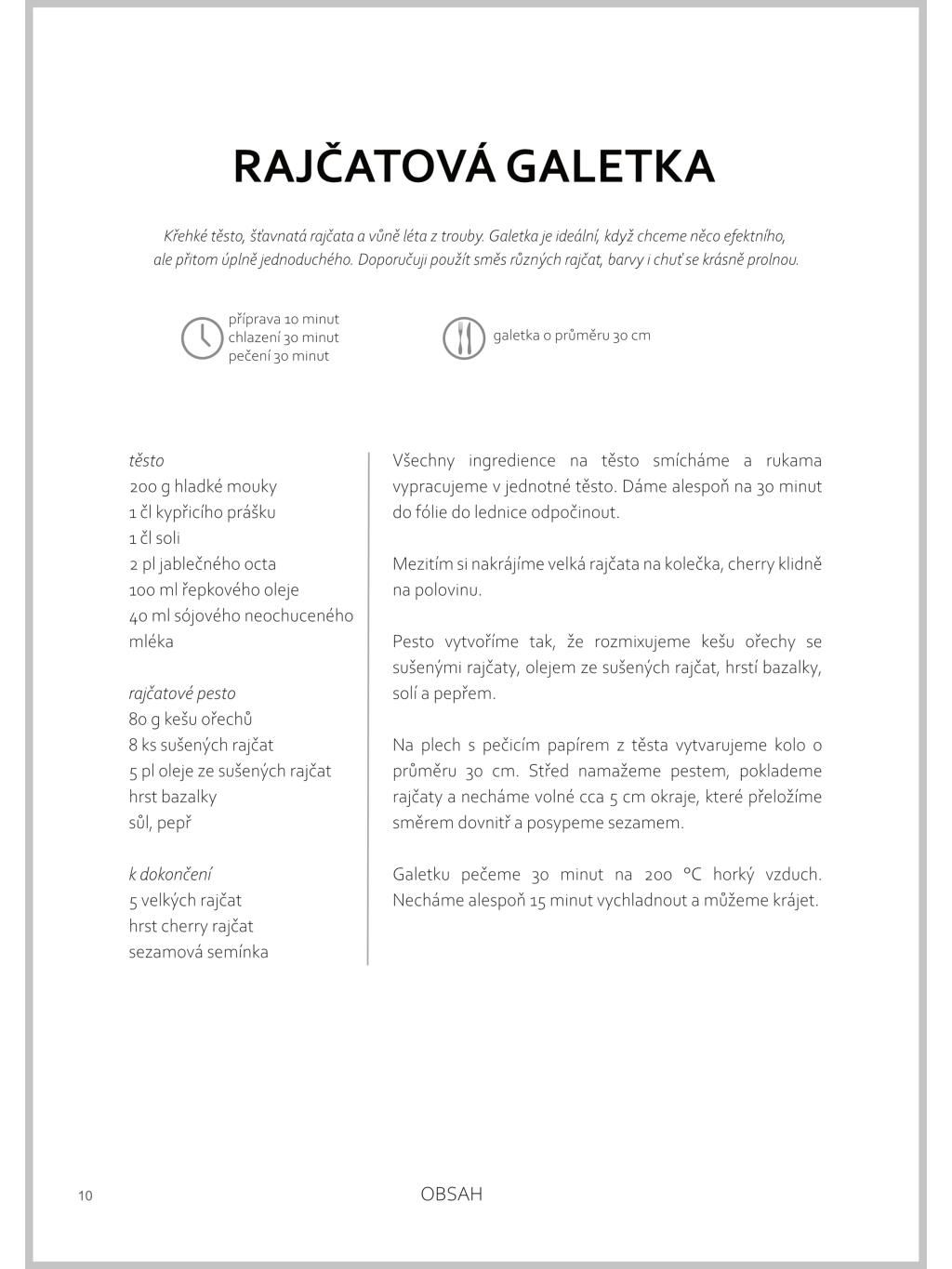 RAJČATOVÁ GALETKA

Křehké těsto, šťavnatá rajčata a vůně léta z trouby. Galetka je ideální, když chceme něco efektního, ale přitom úplně jednoduchého. Doporučuji použít směs různých rajčat, barvy i chuť se krásně prolnou.

příprava 10 minut
chlazení 30 minut
pečení 30 minut

galetka o průměru 30 cm

těsto
200 g hladké mouky
1 čl kypřicího prášku
1 čl soli
2 pl jablečného octa
100 ml řepkového oleje
40 ml sójového neochuceného mléka

rajčatové pesto
80 g kešu ořechů
8 ks sušených rajčat
5 pl oleje ze sušených rajčat
hrst bazalky
sůl, pepř

k dokončení
5 velkých rajčat
hrst cherry rajčat
sezamová semínka

Všechny ingredience na těsto smícháme a rukama vypracujeme v jednotné těsto. Dáme alespoň na 30 minut do fólie do lednice odpočinout.

Mezitím si nakrájíme velká rajčata na kolečka, cherry klidně na polovinu.

Pesto vytvoříme tak, že rozmixujeme kešu ořechy se sušenými rajčaty, olejem ze sušených rajčat, hrstí bazalky, solí a pepřem.

Na plech s pečicím papírem z těsta vytvarujeme kolo o průměru 30 cm. Střed namažeme pestem, poklademe rajčaty a necháme volné cca 5 cm okraje, které přeložíme směrem dovnitř a posypeme sezamem.

Galetku pečeme 30 minut na 200 °C horký vzduch. Necháme alespoň 15 minut vychladnout a můžeme krájet.

10

OBSAH